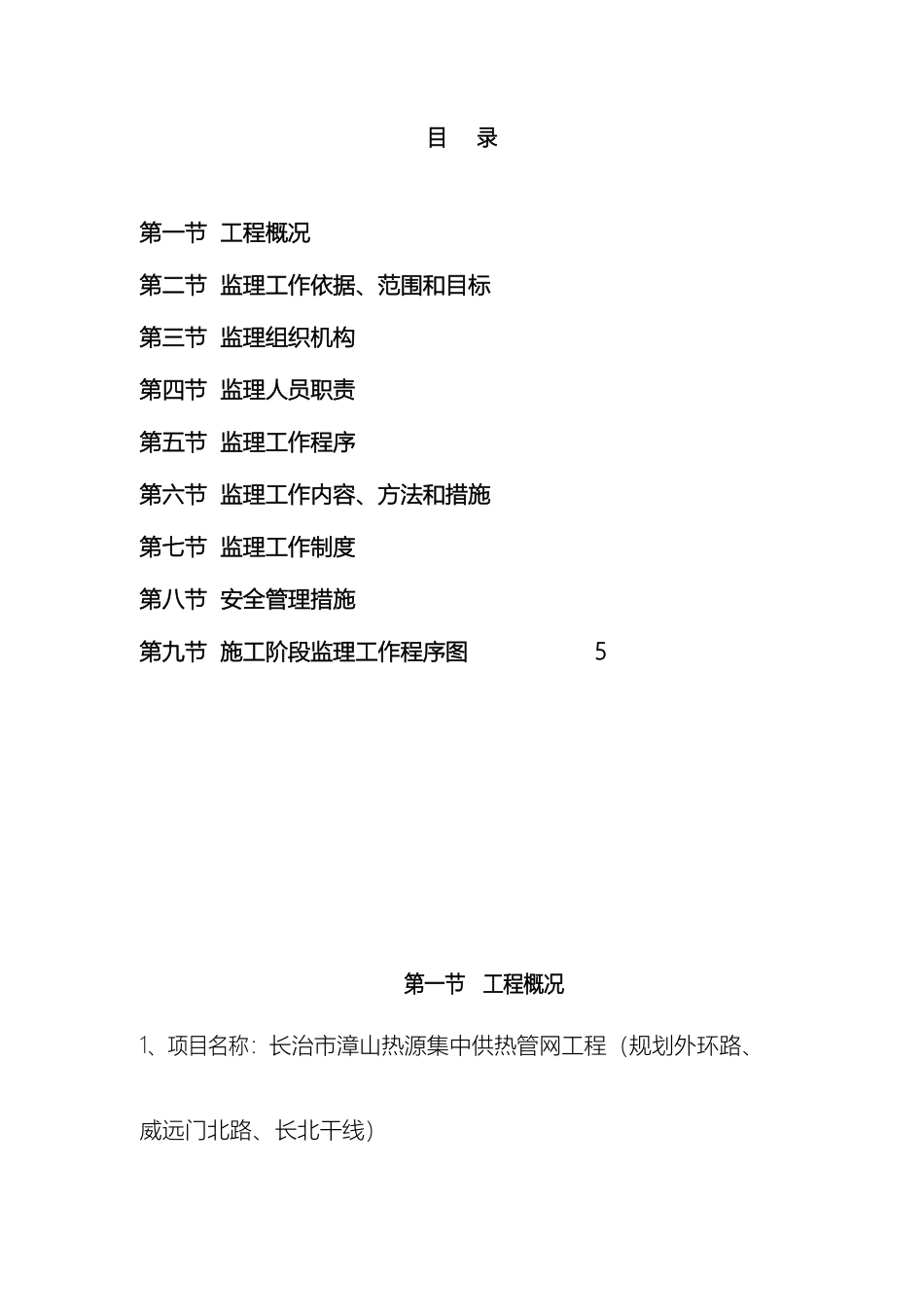 目 录

第一节 工程概况

第二节 监理工作依据、范围和目标

第三节 监理组织机构

第四节 监理人员职责

第五节 监理工作程序

第六节 监理工作内容、方法和措施

第七节 监理工作制度

第八节 安全管理措施

第九节 施工阶段监理工作程序图 5

第一节 工程概况

1、项目名称：长治市漳山热源集中供热管网工程（规划外环路、威远门北路、长北干线）